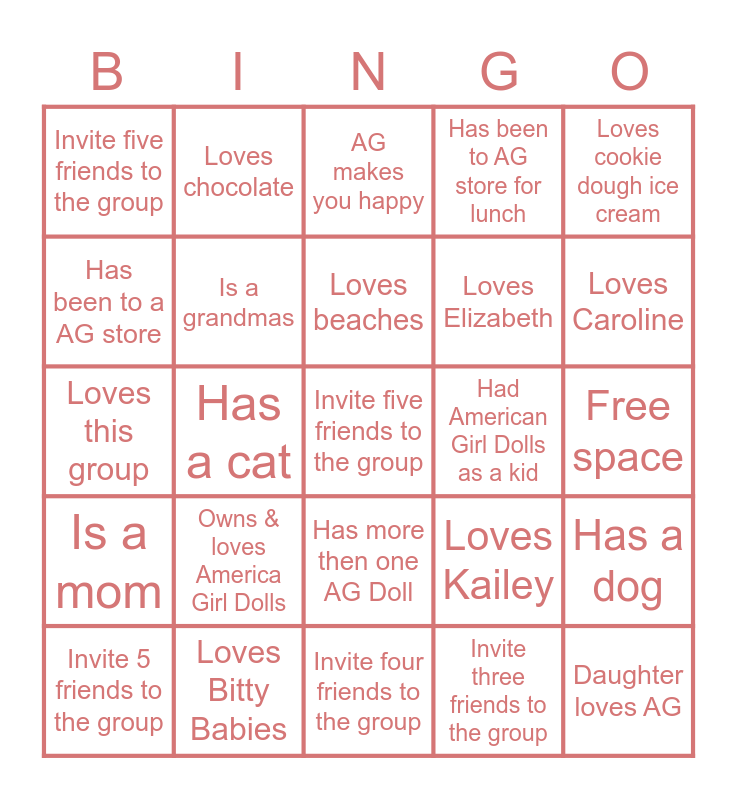 | B | I | N | G | O |
|---|---|---|---|---|
| Invite five friends to the group | Loves chocolate | AG makes you happy | Has been to AG store for lunch | Loves cookie dough ice cream |
| Has been to a AG store | Is a grandmas | Loves beaches | Loves Elizabeth | Loves Caroline |
| Loves this group | Has a cat | Invite five friends to the group | Had American Girl Dolls as a kid | Free space |
| Is a mom | Owns & loves America Girl Dolls | Has more then one AG Doll | Loves Kailey | Has a dog |
| Invite 5 friends to the group | Loves Bitty Babies | Invite four friends to the group | Invite three friends to the group | Daughter loves AG |